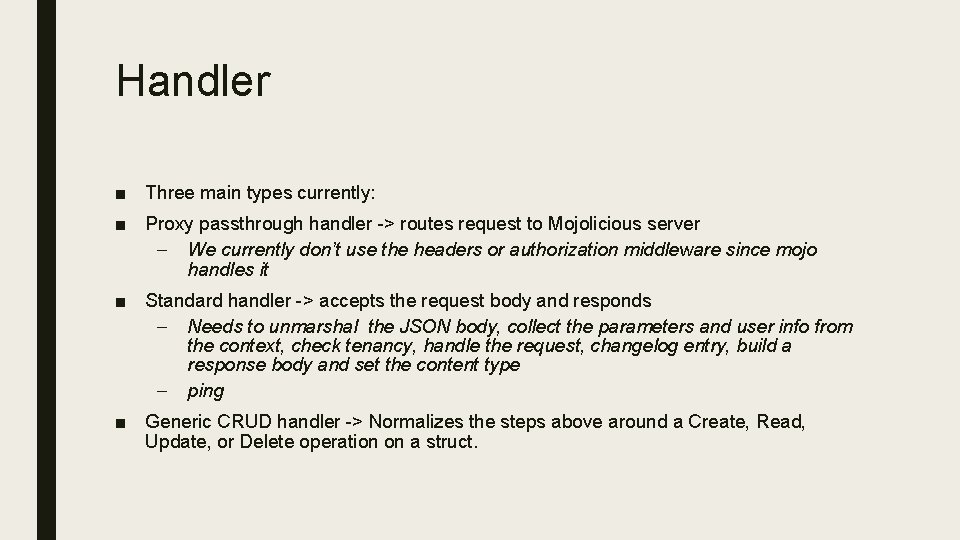 Handler

■ Three main types currently:

■ Proxy passthrough handler -> routes request to Mojolicious server
– We currently don't use the headers or authorization middleware since mojo handles it

■ Standard handler -> accepts the request body and responds
– Needs to unmarshal the JSON body, collect the parameters and user info from the context, check tenancy, handle the request, changelog entry, build a response body and set the content type
– ping

■ Generic CRUD handler -> Normalizes the steps above around a Create, Read, Update, or Delete operation on a struct.